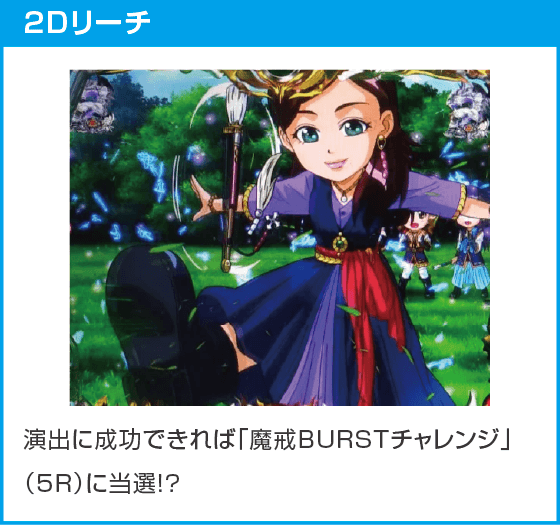 2Dリーチ

演出に成功できれば「魔戒BURSTチャレンジ」（5R）に当選!?